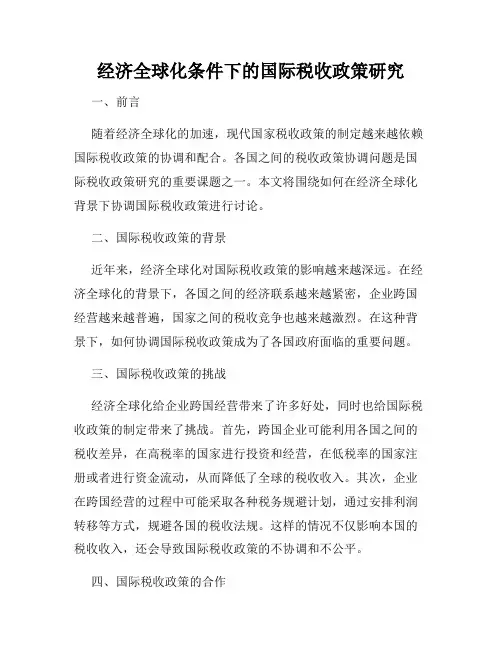 经济全球化条件下的国际税收政策研究

一、前言

随着经济全球化的加速，现代国家税收政策的制定越来越依赖国际税收政策的协调和配合。各国之间的税收政策协调问题是国际税收政策研究的重要课题之一。本文将围绕如何在经济全球化背景下协调国际税收政策进行讨论。

二、国际税收政策的背景

近年来，经济全球化对国际税收政策的影响越来越深远。在经济全球化的背景下，各国之间的经济联系越来越紧密，企业跨国经营越来越普遍，国家之间的税收竞争也越来越激烈。在这种背景下，如何协调国际税收政策成为了各国政府面临的重要问题。

三、国际税收政策的挑战

经济全球化给企业跨国经营带来了许多好处，同时也给国际税收政策的制定带来了挑战。首先，跨国企业可能利用各国之间的税收差异，在高税率的国家进行投资和经营，在低税率的国家注册或者进行资金流动，从而降低了全球的税收收入。其次，企业在跨国经营的过程中可能采取各种税务规避计划，通过安排利润转移等方式，规避各国的税收法规。这样的情况不仅影响本国的税收收入，还会导致国际税收政策的不协调和不公平。

四、国际税收政策的合作